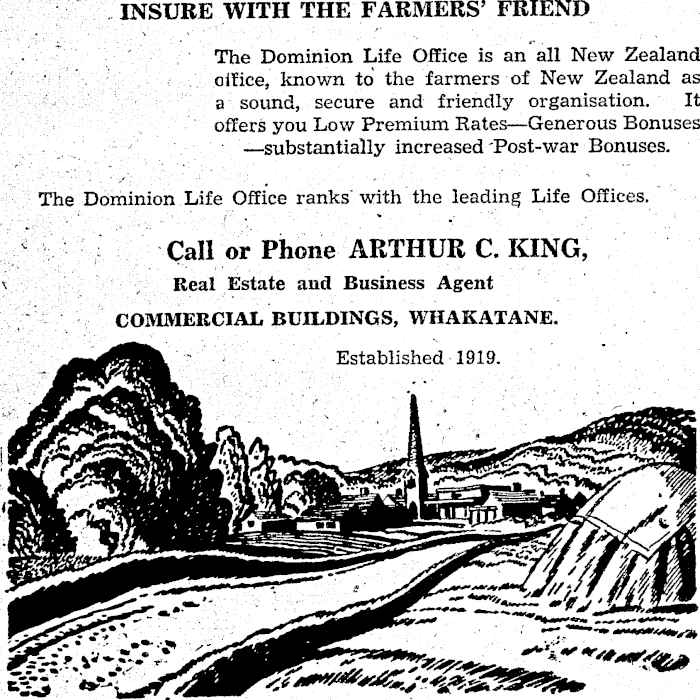 INSURE WITH THE FARMERS' FRIEND

The Dominion Life Office is an all New Zealand office, known to the farmers of New Zealand as a sound, secure and friendly organisation. It offers you Low Premium Rates—Generous Bonuses —substantially increased Post-war Bonuses.

The Dominion Life Office ranks with the leading Life Offices.

Call or Phone ARTHUR C. KING,
Real Estate and Business Agent
COMMERCIAL BUILDINGS, WHAKATANE.
Established 1919.